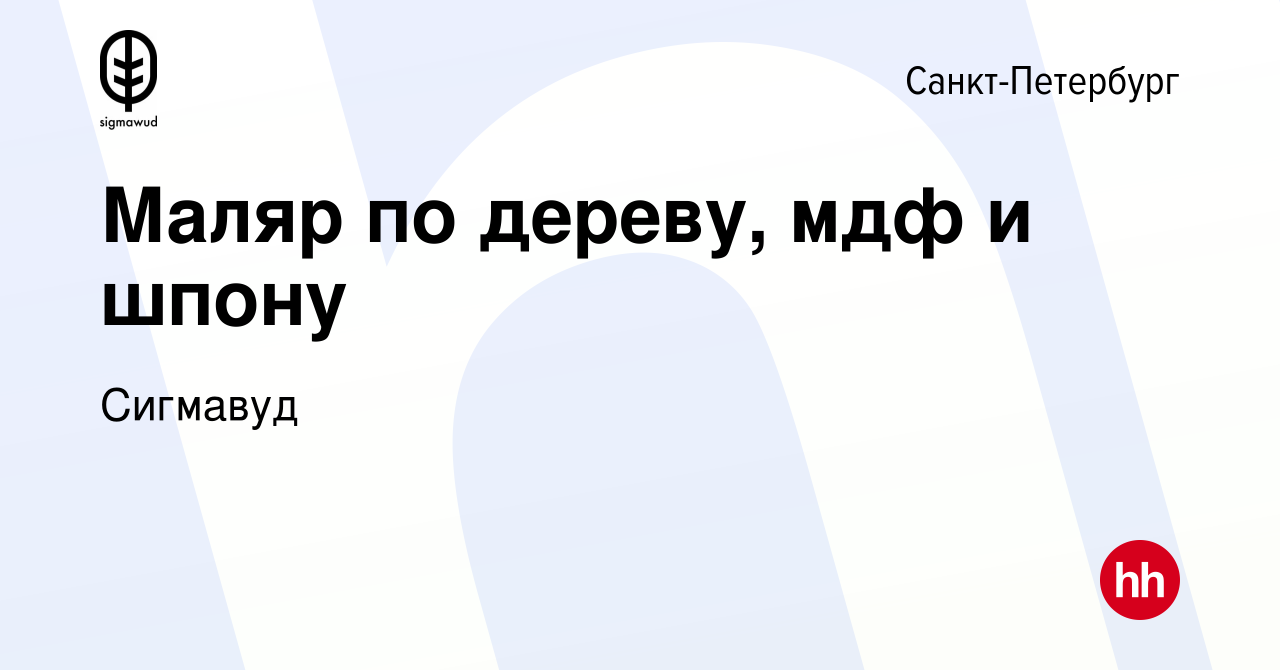 sigmawud

Санкт-Петербург

Маляр по дереву, мдф и шпону

Сигмавуд

hh